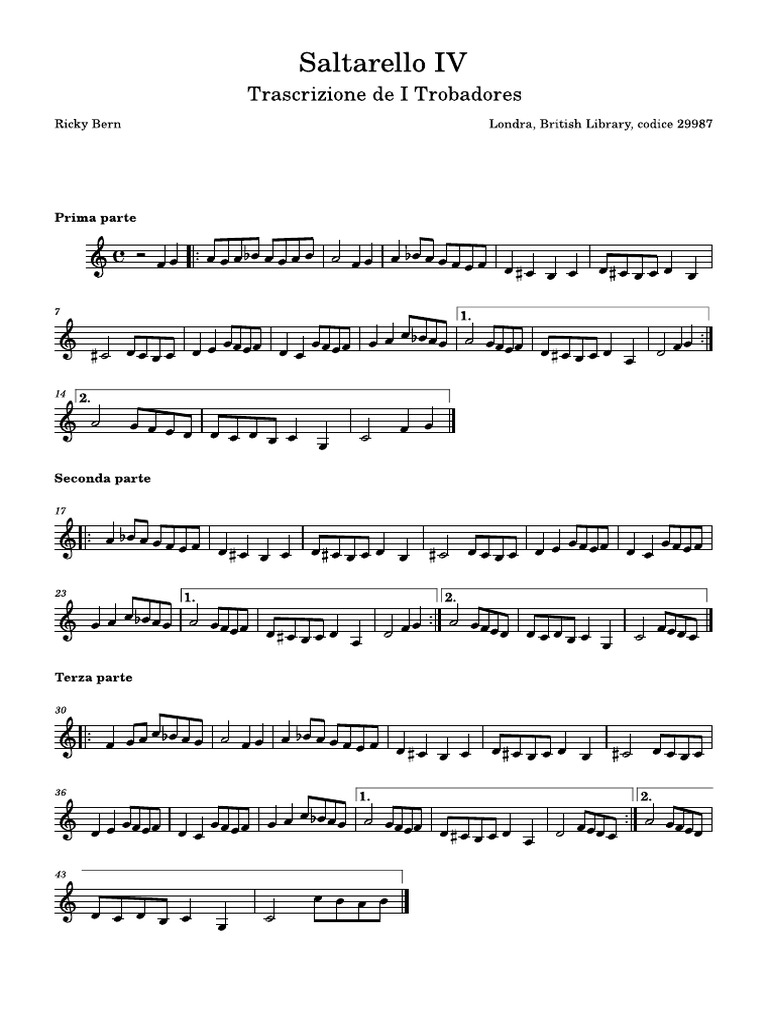 Saltarello IV

Trascrizione de I Trobadores

Ricky Bern

Londra, British Library, codice 29987

Prima parte

7

1.

14

2.

Seconda parte

17

23

1.

2.

Terza parte

30

36

1.

2.

43